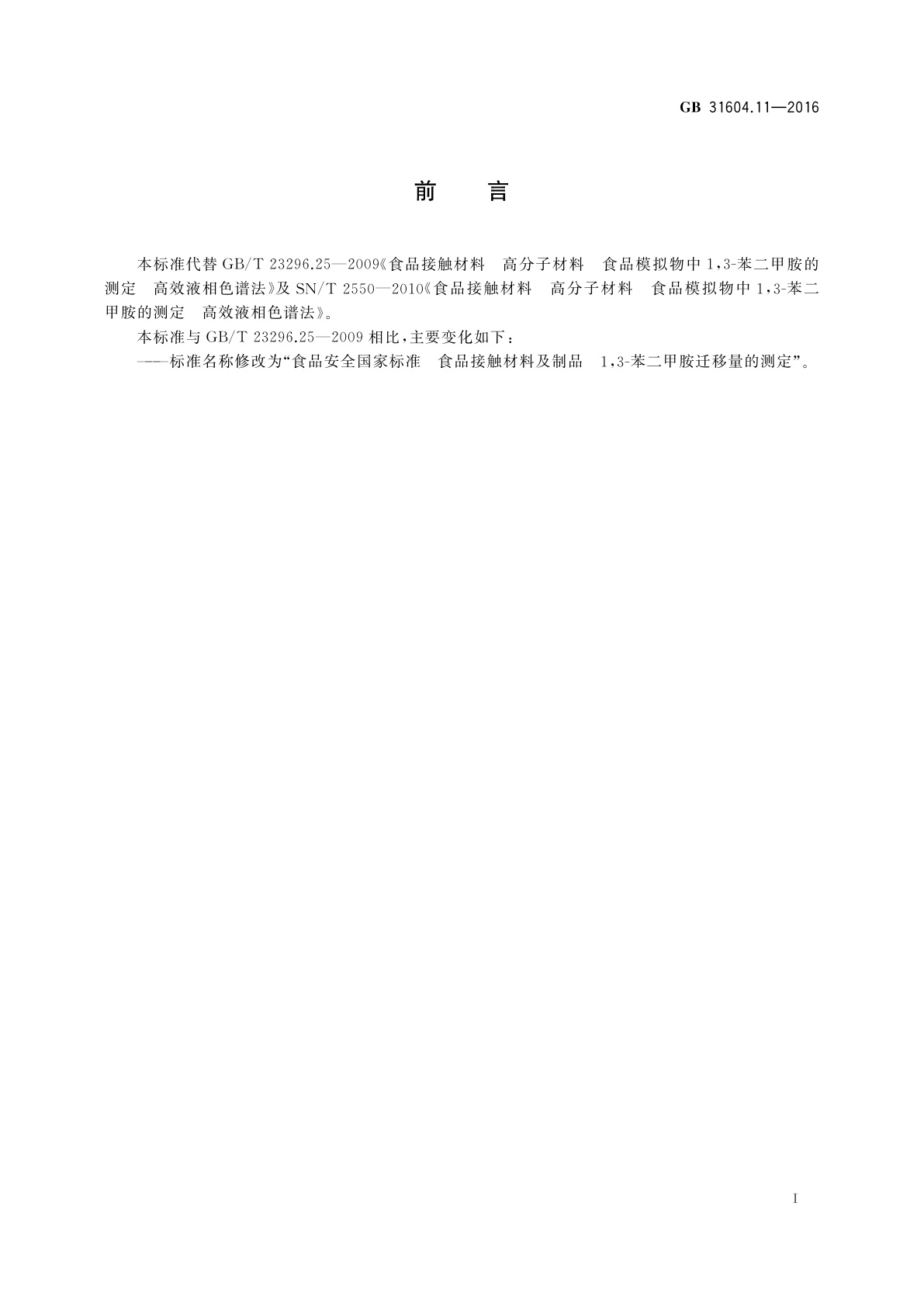 GB 31604.11—2016

前　言

本标准代替 GB/T 23296.25—2009《食品接触材料　高分子材料　食品模拟物中 1,3-苯二甲胺的测定　高效液相色谱法》及 SN/T 2550—2010《食品接触材料　高分子材料　食品模拟物中 1,3-苯二甲胺的测定　高效液相色谱法》。

本标准与 GB/T 23296.25—2009 相比,主要变化如下:

——标准名称修改为“食品安全国家标准　食品接触材料及制品　1,3-苯二甲胺迁移量的测定”。

I